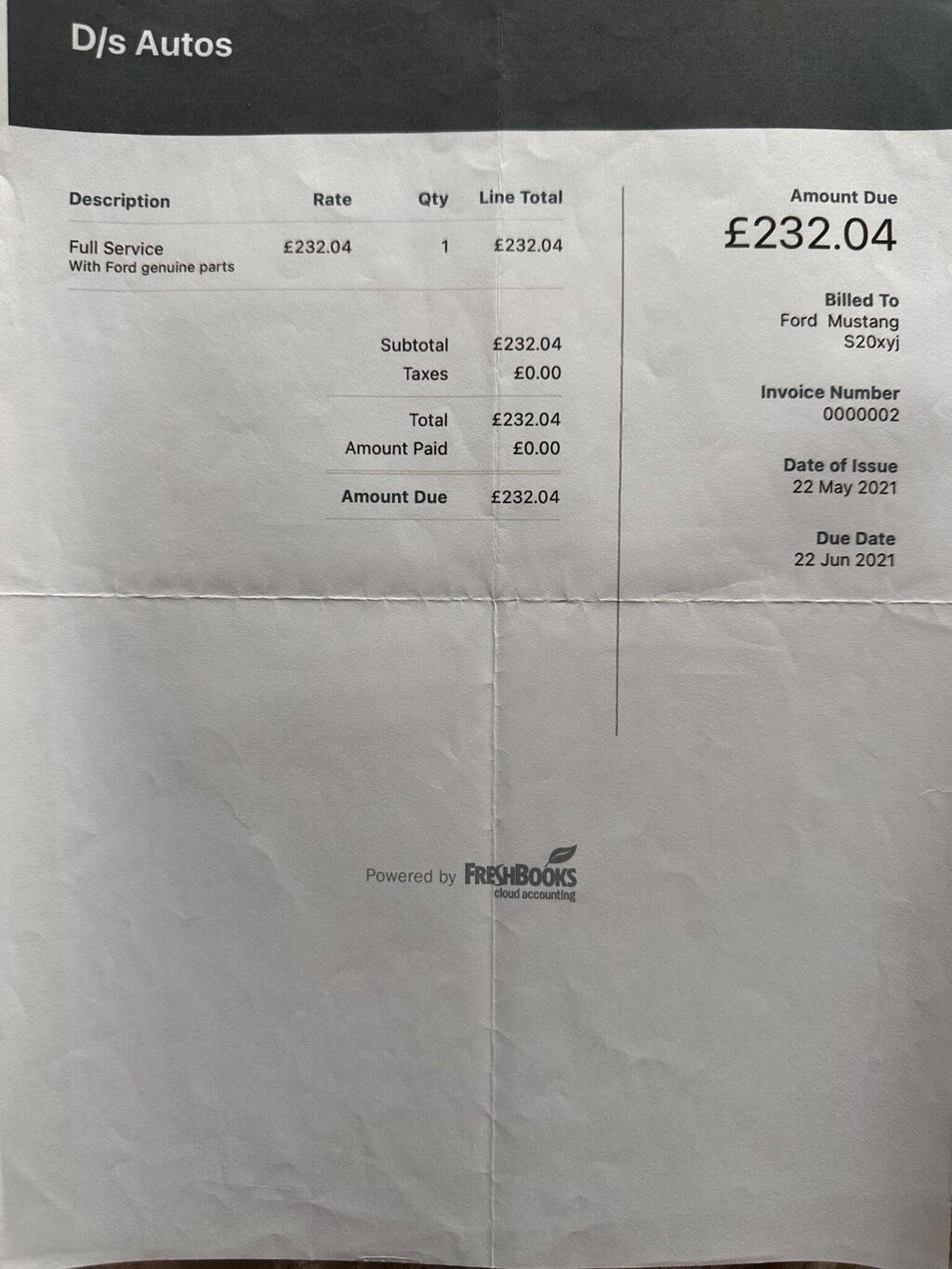 D/s Autos

| Description | Rate | Qty | Line Total |
|---|---|---|---|
| Full Service With Ford genuine parts | £232.04 | 1 | £232.04 |

Subtotal £232.04
Taxes £0.00

Total £232.04
Amount Paid £0.00

Amount Due £232.04

Amount Due
£232.04

Billed To
Ford Mustang
S20xyj

Invoice Number
0000002

Date of Issue
22 May 2021

Due Date
22 Jun 2021

Powered by FRESHBOOKS
cloud accounting